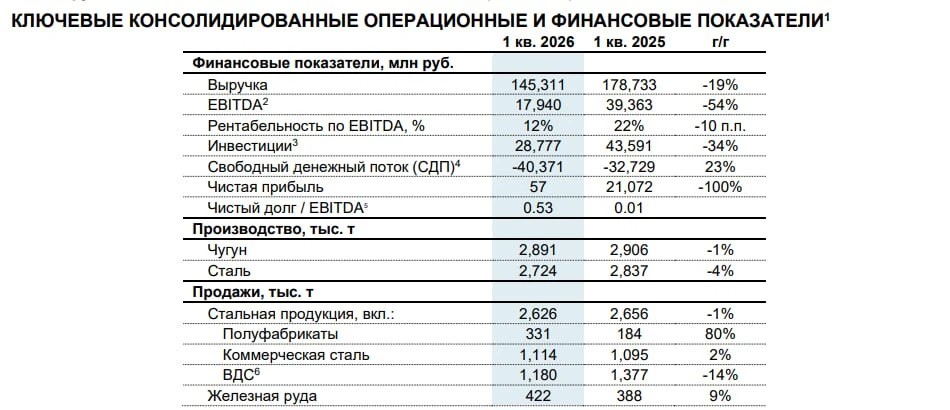 КЛЮЧЕВЫЕ КОНСОЛИДИРОВАННЫЕ ОПЕРАЦИОННЫЕ И ФИНАНСОВЫЕ ПОКАЗАТЕЛИ$^{1}$

| | 1 кв. 2026 | 1 кв. 2025 | г/г |
|---|---|---|---|
| Финансовые показатели, млн руб. | | | |
| Выручка | 145,311 | 178,733 | -19% |
| EBITDA$^{2}$ | 17,940 | 39,363 | -54% |
| Рентабельность по EBITDA, % | 12% | 22% | -10 п.п. |
| Инвестиции$^{3}$ | 28,777 | 43,591 | -34% |
| Свободный денежный поток (СДП)$^{4}$ | -40,371 | -32,729 | 23% |
| Чистая прибыль | 57 | 21,072 | -100% |
| Чистый долг / EBITDA$^{5}$ | 0.53 | 0.01 | |
| Производство, тыс. т | | | |
| Чугун | 2,891 | 2,906 | -1% |
| Сталь | 2,724 | 2,837 | -4% |
| Продажи, тыс. т | | | |
| Стальная продукция, вкл.: | 2,626 | 2,656 | -1% |
| Полуфабрикаты | 331 | 184 | 80% |
| Коммерческая сталь | 1,114 | 1,095 | 2% |
| ВДС$^{6}$ | 1,180 | 1,377 | -14% |
| Железная руда | 422 | 388 | 9% |